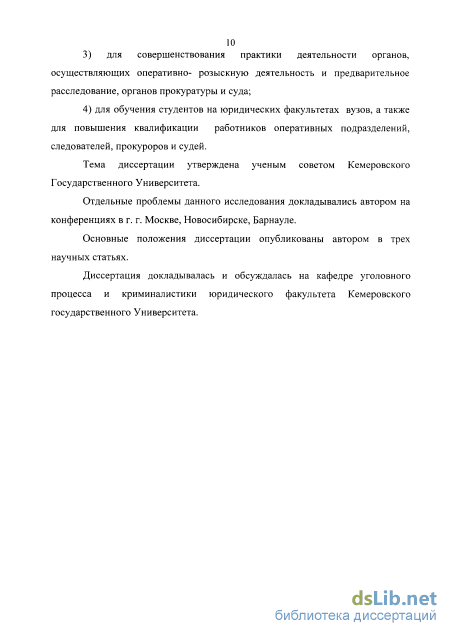 10

3) для совершенствования практики деятельности органов, осуществляющих оперативно- розыскную деятельность и предварительное расследование, органов прокуратуры и суда;

4) для обучения студентов на юридических факультетах вузов, а также для повышения квалификации работников оперативных подразделений, следователей, прокуроров и судей.

Тема диссертации утверждена ученым советом Кемеровского Государственного Университета.

Отдельные проблемы данного исследования докладывались автором на конференциях в г. г. Москве, Новосибирске, Барнауле.

Основные положения диссертации опубликованы автором в трех научных статьях.

Диссертация докладывалась и обсуждалась на кафедре уголовного процесса и криминалистики юридического факультета Кемеровского государственного Университета.

dsLib.net
библиотека диссертаций